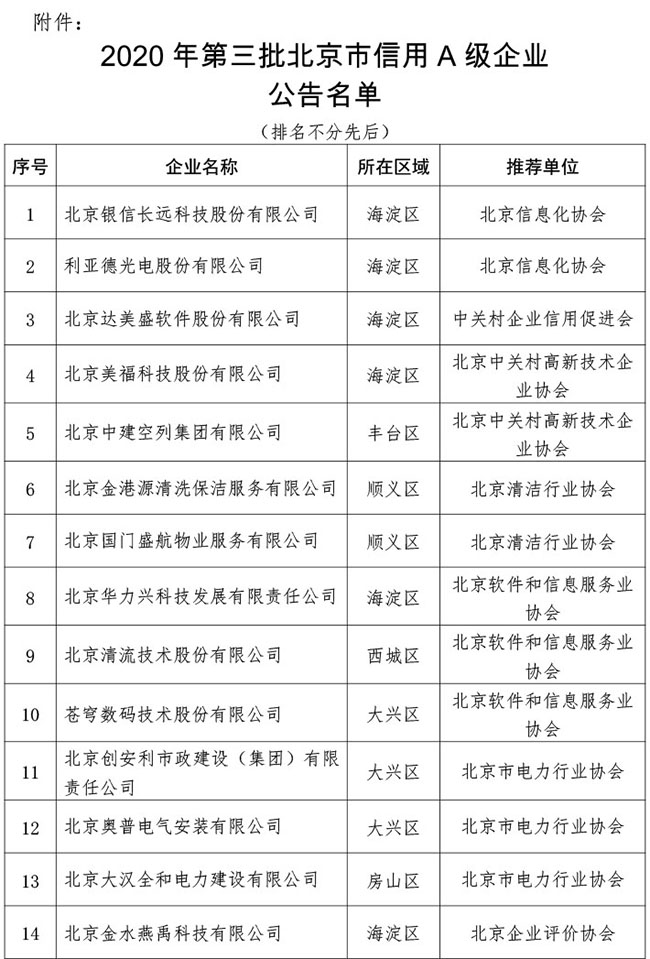 附件：

2020 年第三批北京市信用 A 级企业公告名单

（排名不分先后）

| 序号 | 企业名称 | 所在区域 | 推荐单位 |
|---|---|---|---|
| 1 | 北京银信长远科技股份有限公司 | 海淀区 | 北京信息化协会 |
| 2 | 利亚德光电股份有限公司 | 海淀区 | 北京信息化协会 |
| 3 | 北京达美盛软件股份有限公司 | 海淀区 | 中关村企业信用促进会 |
| 4 | 北京美福科技股份有限公司 | 海淀区 | 北京中关村高新技术企业协会 |
| 5 | 北京中建空列集团有限公司 | 丰台区 | 北京中关村高新技术企业协会 |
| 6 | 北京金港源清洗保洁服务有限公司 | 顺义区 | 北京清洁行业协会 |
| 7 | 北京国门盛航物业服务有限公司 | 顺义区 | 北京清洁行业协会 |
| 8 | 北京华力兴科技发展有限责任公司 | 海淀区 | 北京软件和信息服务业协会 |
| 9 | 北京清流技术股份有限公司 | 西城区 | 北京软件和信息服务业协会 |
| 10 | 苍穹数码技术股份有限公司 | 大兴区 | 北京软件和信息服务业协会 |
| 11 | 北京创安利市政建设（集团）有限责任公司 | 大兴区 | 北京市电力行业协会 |
| 12 | 北京奥普电气安装有限公司 | 大兴区 | 北京市电力行业协会 |
| 13 | 北京大汉全和电力建设有限公司 | 房山区 | 北京市电力行业协会 |
| 14 | 北京金水燕禹科技有限公司 | 海淀区 | 北京企业评价协会 |